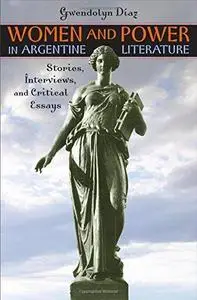 Gwendolyn Díaz

WOMEN AND POWER IN ARGENTINE LITERATURE

Stories, Interviews, and Critical Essays